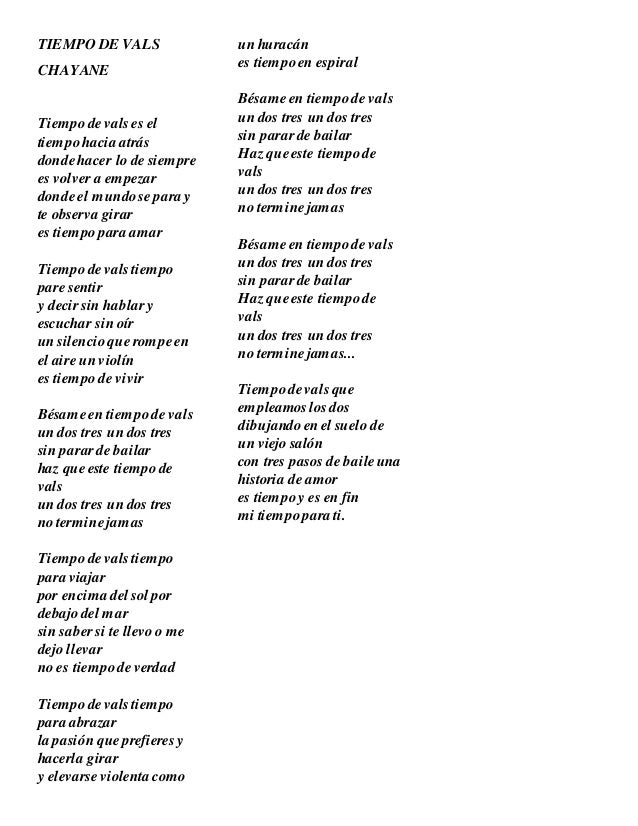 TIEMPO DE VALS

CHAYANE

Tiempo de vals es el tiempo hacia atrás donde hacer lo de siempre es volver a empezar donde el mundo se para y te observa girar es tiempo para amar

Tiempo de vals tiempo pare sentir y decir sin hablar y escuchar sin oír un silencio que rompe en el aire un violín es tiempo de vivir

Bésame en tiempo de vals un dos tres un dos tres sin parar de bailar haz que este tiempo de vals un dos tres un dos tres no termine jamas

Tiempo de vals tiempo para viajar por encima del sol por debajo del mar sin saber si te llevo o me dejo llevar no es tiempo de verdad

Tiempo de vals tiempo para abrazar la pasión que prefieres y hacerla girar y elevarse violenta como un huracán es tiempo en espiral

Bésame en tiempo de vals un dos tres un dos tres sin parar de bailar Haz que este tiempo de vals un dos tres un dos tres no termine jamas

Bésame en tiempo de vals un dos tres un dos tres sin parar de bailar Haz que este tiempo de vals un dos tres un dos tres no termine jamas...

Tiempo de vals que empleamos los dos dibujando en el suelo de un viejo salón con tres pasos de baile una historia de amor es tiempo y es en fin mi tiempo para ti.